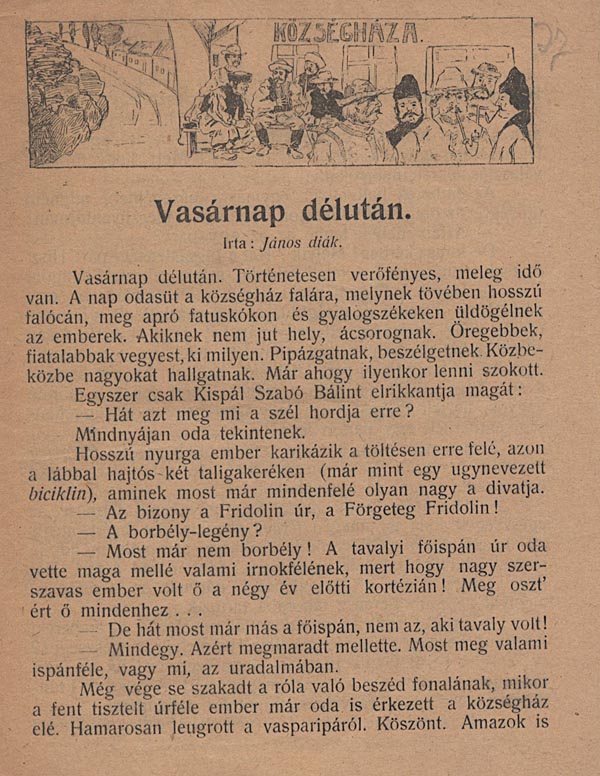 KÖZSÉGHÁZA.

Vasárnap délután.

Irta: János diák.

Vasárnap délután. Történetesen verőfényes, meleg idő van. A nap odasüt a községház falára, melynek tövében hosszú falócán, meg apró fatuskókon és gyalogszékeken üldögélnek az emberek. Akiknek nem jut hely, ácsorognak. Öregebbek, fiatalabbak vegyest, ki milyen. Pipázgatnak, beszélgetnek. Közbe-közbe nagyokat hallgatnak. Már ahogy ilyenkor lenni szokott.

Egyszer csak Kispál Szabó Bálint elrikkantja magát:

— Hát azt meg mi a szél hordja erre?

Mindnyájan oda tekintenek.

Hosszú nyurga ember karikázik a töltésen erre felé, azon a lábbal hajtós két taligakeréken (már mint egy ugynevezett biciklin), aminek most már mindenfelé olyan nagy a divatja.

— Az bizony a Fridolin úr, a Förgeteg Fridolin!

— A borbély-legény?

— Most már nem borbély! A tavalyi főispán úr oda vette maga mellé valami irnokfélének, mert hogy nagy szerszavas ember volt ő a négy év előtti kortézián! Meg oszt' ért ő mindenhez . . .

— De hát most már más a főispán, nem az, aki tavaly volt!

— Mindegy. Azért megmaradt mellette. Most meg valami ispánféle, vagy mi, az uradalmában.

Még vége se szakadt a róla való beszéd fonalának, mikor a fent tisztelt úrféle ember már oda is érkezett a községház elé. Hamarosan leugrott a vasparipáról. Köszönt. Amazok is